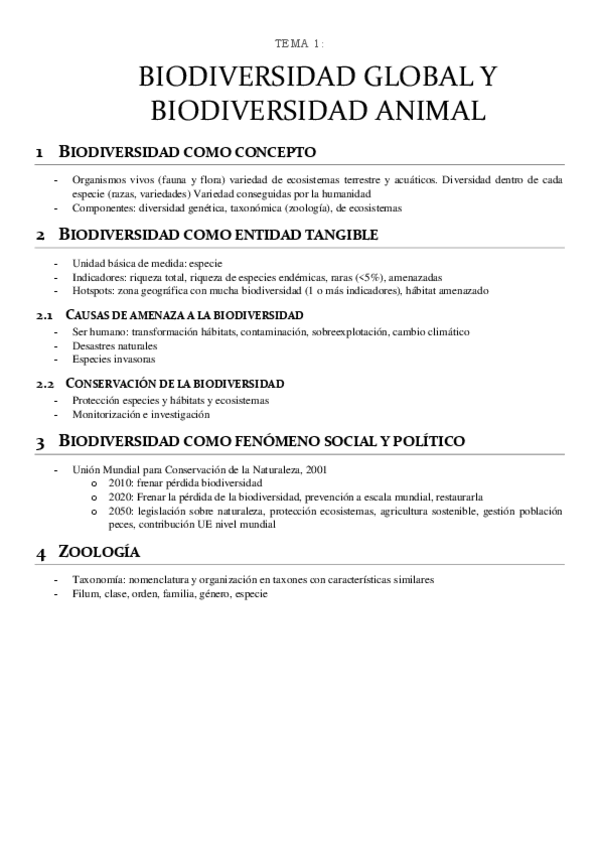 TEMA 1:

BIODIVERSIDAD GLOBAL Y BIODIVERSIDAD ANIMAL

1 BIODIVERSIDAD COMO CONCEPTO

- Organismos vivos (fauna y flora) variedad de ecosistemas terrestre y acuáticos. Diversidad dentro de cada especie (razas, variedades) Variedad conseguidas por la humanidad
- Componentes: diversidad genética, taxonómica (zoología), de ecosistemas

2 BIODIVERSIDAD COMO ENTIDAD TANGIBLE

- Unidad básica de medida: especie
- Indicadores: riqueza total, riqueza de especies endémicas, raras (<5%), amenazadas
- Hotspots: zona geográfica con mucha biodiversidad (1 o más indicadores), hábitat amenazado

2.1 CAUSAS DE AMENAZA A LA BIODIVERSIDAD

- Ser humano: transformación hábitats, contaminación, sobreexplotación, cambio climático
- Desastres naturales
- Especies invasoras

2.2 CONSERVACIÓN DE LA BIODIVERSIDAD

- Protección especies y hábitats y ecosistemas
- Monitorización e investigación

3 BIODIVERSIDAD COMO FENÓMENO SOCIAL Y POLÍTICO

- Unión Mundial para Conservación de la Naturaleza, 2001
  o 2010: frenar pérdida biodiversidad
  o 2020: Frenar la pérdida de la biodiversidad, prevención a escala mundial, restaurarla
  o 2050: legislación sobre naturaleza, protección ecosistemas, agricultura sostenible, gestión población peces, contribución UE nivel mundial

4 ZOOLOGÍA

- Taxonomía: nomenclatura y organización en taxones con características similares
- Filum, clase, orden, familia, género, especie